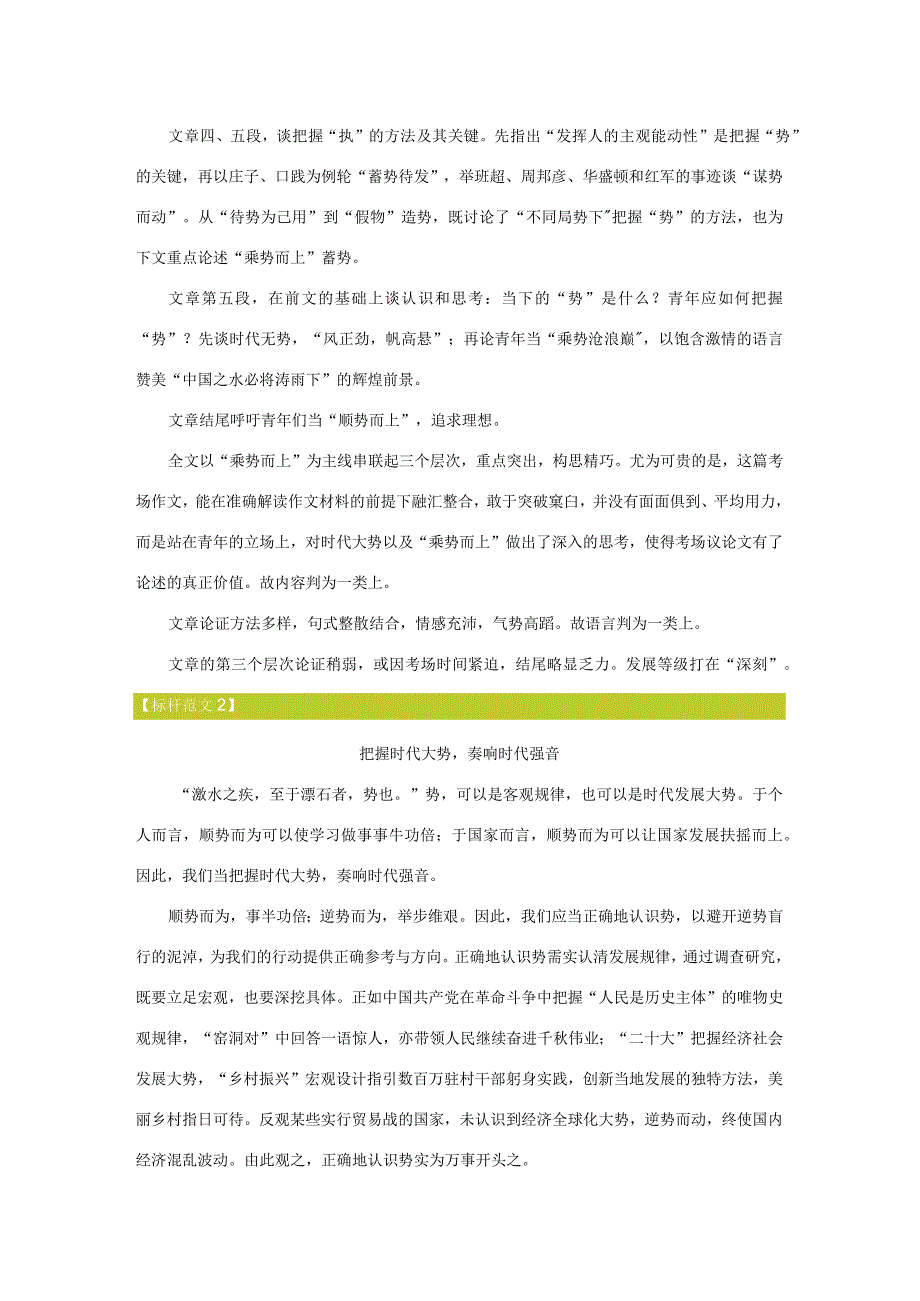 文章四、五段，谈把握“执”的方法及其关键。先指出“发挥人的主观能动性”是把握“势”的关键，再以庄子、口践为例轮“蓄势待发”，举班超、周邦彦、华盛顿和红军的事迹谈“谋势而动”。从“待势为己用”到“假物”造势，既讨论了“不同局势下”把握“势”的方法，也为下文重点论述“乘势而上”蓄势。

文章第五段，在前文的基础上谈认识和思考：当下的“势”是什么？青年应如何把握“势”？先谈时代无势，“风正劲，帆高悬”；再论青年当“乘势沧浪巅”，以饱含激情的语言赞美“中国之水必将涛雨下”的辉煌前景。

文章结尾呼吁青年们当“顺势而上”，追求理想。

全文以“乘势而上”为主线串联起三个层次，重点突出，构思精巧。尤为可贵的是，这篇考场作文，能在准确解读作文材料的前提下融汇整合，敢于突破窠臼，并没有面面俱到、平均用力，而是站在青年的立场上，对时代大势以及“乘势而上”做出了深入的思考，使得考场议论文有了论述的真正价值。故内容判为一类上。

文章论证方法多样，句式整散结合，情感充沛，气势高蹈。故语言判为一类上。

文章的第三个层次论证稍弱，或因考场时间紧迫，结尾略显乏力。发展等级打在“深刻”。

【标杆范文2】

把握时代大势，奏响时代强音

“激水之疾，至于漂石者，势也。”势，可以是客观规律，也可以是时代发展大势。于个人而言，顺势而为可以使学习做事事牛功倍；于国家而言，顺势而为可以让国家发展扶摇而上。因此，我们当把握时代大势，奏响时代强音。

顺势而为，事半功倍；逆势而为，举步维艰。因此，我们应当正确地认识势，以避开逆势盲行的泥淖，为我们的行动提供正确参考与方向。正确地认识势需实认清发展规律，通过调查研究，既要立足宏观，也要深挖具体。正如中国共产党在革命斗争中把握“人民是历史主体”的唯物史观规律，“窑洞对”中回答一语惊人，亦带领人民继续奋进千秋伟业；“二十大”把握经济社会发展大势，“乡村振兴”宏观设计指引数百万驻村干部躬身实践，创新当地发展的独特方法，美丽乡村指日可待。反观某些实行贸易战的国家，未认识到经济全球化大势，逆势而动，终使国内经济混乱波动。由此观之，正确地认识势实为万事开头之。